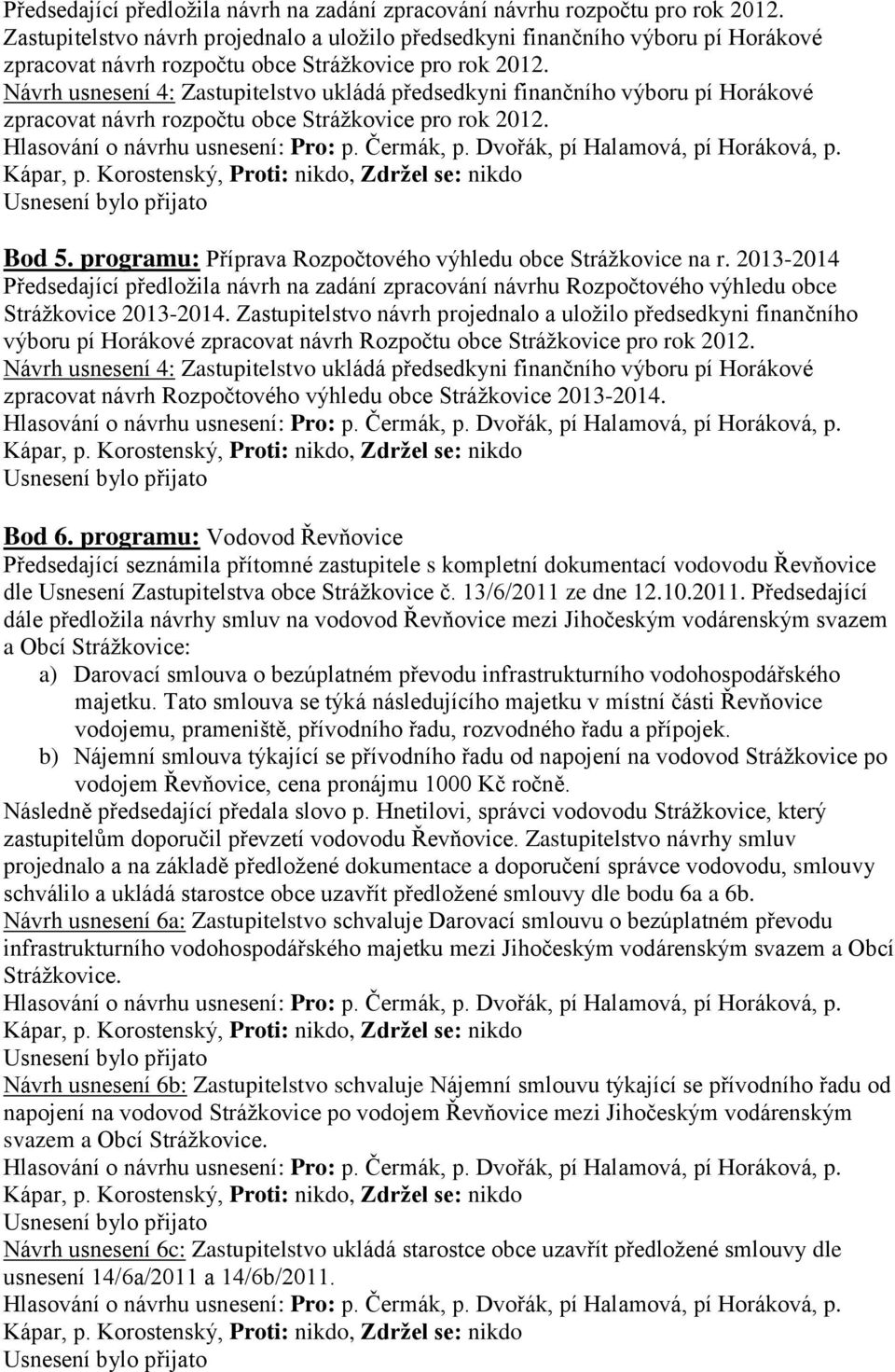 Předsedající předložila návrh na zadání zpracování návrhu rozpočtu pro rok 2012. Zastupitelstvo návrh projednalo a uložilo předsedkyni finančního výboru pí Horákové zpracovat návrh rozpočtu obce Strážkovice pro rok 2012.
Návrh usnesení 4: Zastupitelstvo ukládá předsedkyni finančního výboru pí Horákové zpracovat návrh rozpočtu obce Strážkovice pro rok 2012.
Hlasování o návrhu usnesení: Pro: p. Čermák, p. Dvořák, pí Halamová, pí Horáková, p. Kápar, p. Korostenský, Proti: nikdo, Zdržel se: nikdo
Usnesení bylo přijato

Bod 5. programu: Příprava Rozpočtového výhledu obce Strážkovice na r. 2013-2014
Předsedající předložila návrh na zadání zpracování návrhu Rozpočtového výhledu obce Strážkovice 2013-2014. Zastupitelstvo návrh projednalo a uložilo předsedkyni finančního výboru pí Horákové zpracovat návrh Rozpočtu obce Strážkovice pro rok 2012.
Návrh usnesení 4: Zastupitelstvo ukládá předsedkyni finančního výboru pí Horákové zpracovat návrh Rozpočtového výhledu obce Strážkovice 2013-2014.
Hlasování o návrhu usnesení: Pro: p. Čermák, p. Dvořák, pí Halamová, pí Horáková, p. Kápar, p. Korostenský, Proti: nikdo, Zdržel se: nikdo
Usnesení bylo přijato

Bod 6. programu: Vodovod Řevňovice
Předsedající seznámila přítomné zastupitele s kompletní dokumentací vodovodu Řevňovice dle Usnesení Zastupitelstva obce Strážkovice č. 13/6/2011 ze dne 12.10.2011. Předsedající dále předložila návrhy smluv na vodovod Řevňovice mezi Jihočeským vodárenským svazem a Obcí Strážkovice:
a) Darovací smlouva o bezúplatném převodu infrastrukturního vodohospodářského majetku. Tato smlouva se týká následujícího majetku v místní části Řevňovice vodojemu, prameniště, přívodního řadu, rozvodného řadu a přípojek.
b) Nájemní smlouva týkající se přívodního řadu od napojení na vodovod Strážkovice po vodojem Řevňovice, cena pronájmu 1000 Kč ročně.
Následně předsedající předala slovo p. Hnetilovi, správci vodovodu Strážkovice, který zastupitelům doporučil převzetí vodovodu Řevňovice. Zastupitelstvo návrhy smluv projednalo a na základě předložené dokumentace a doporučení správce vodovodu, smlouvy schválilo a ukládá starostce obce uzavřít předložené smlouvy dle bodu 6a a 6b.
Návrh usnesení 6a: Zastupitelstvo schvaluje Darovací smlouvu o bezúplatném převodu infrastrukturního vodohospodářského majetku mezi Jihočeským vodárenským svazem a Obcí Strážkovice.
Hlasování o návrhu usnesení: Pro: p. Čermák, p. Dvořák, pí Halamová, pí Horáková, p. Kápar, p. Korostenský, Proti: nikdo, Zdržel se: nikdo
Usnesení bylo přijato
Návrh usnesení 6b: Zastupitelstvo schvaluje Nájemní smlouvu týkající se přívodního řadu od napojení na vodovod Strážkovice po vodojem Řevňovice mezi Jihočeským vodárenským svazem a Obcí Strážkovice.
Hlasování o návrhu usnesení: Pro: p. Čermák, p. Dvořák, pí Halamová, pí Horáková, p. Kápar, p. Korostenský, Proti: nikdo, Zdržel se: nikdo
Usnesení bylo přijato
Návrh usnesení 6c: Zastupitelstvo ukládá starostce obce uzavřít předložené smlouvy dle usnesení 14/6a/2011 a 14/6b/2011.
Hlasování o návrhu usnesení: Pro: p. Čermák, p. Dvořák, pí Halamová, pí Horáková, p. Kápar, p. Korostenský, Proti: nikdo, Zdržel se: nikdo
Usnesení bylo přijato